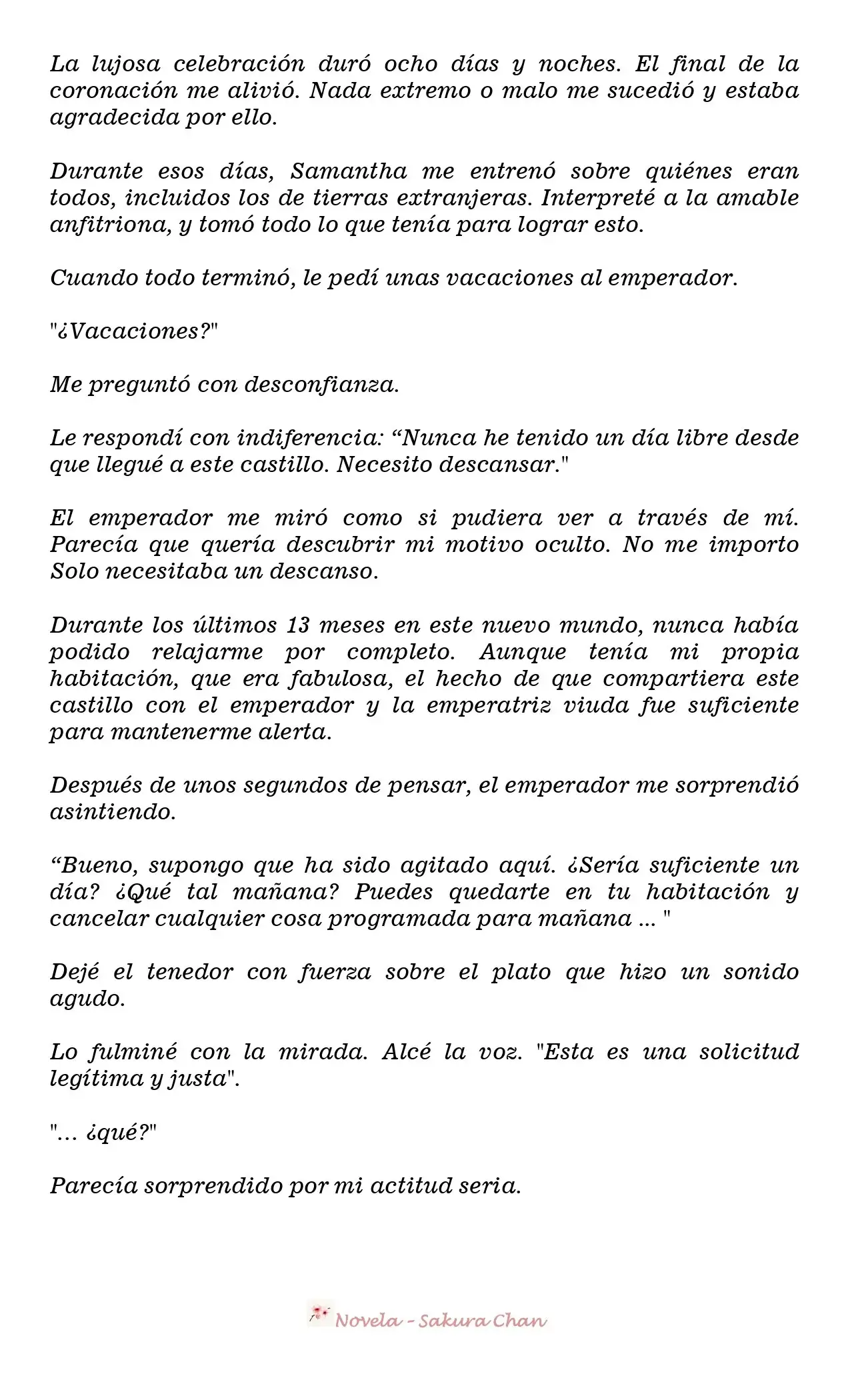 La lujosa celebración duró ocho días y noches. El final de la coronación me alivió. Nada extremo o malo me sucedió y estaba agradecida por ello.

Durante esos días, Samantha me entrenó sobre quiénes eran todos, incluidos los de tierras extranjeras. Interpreté a la amable anfitriona, y tomó todo lo que tenía para lograr esto.

Cuando todo terminó, le pedí unas vacaciones al emperador.

"¿Vacaciones?"

Me preguntó con desconfianza.

Le respondí con indiferencia: “Nunca he tenido un día libre desde que llegué a este castillo. Necesito descansar."

El emperador me miró como si pudiera ver a través de mí. Parecía que quería descubrir mi motivo oculto. No me importo Solo necesitaba un descanso.

Durante los últimos 13 meses en este nuevo mundo, nunca había podido relajarme por completo. Aunque tenía mi propia habitación, que era fabulosa, el hecho de que compartiera este castillo con el emperador y la emperatriz viuda fue suficiente para mantenerme alerta.

Después de unos segundos de pensar, el emperador me sorprendió asintiendo.

“Bueno, supongo que ha sido agitado aquí. ¿Sería suficiente un día? ¿Qué tal mañana? Puedes quedarte en tu habitación y cancelar cualquier cosa programada para mañana ... "

Dejé el tenedor con fuerza sobre el plato que hizo un sonido agudo.

Lo fulminé con la mirada. Alcé la voz. "Esta es una solicitud legítima y justa".

"... ¿qué?"

Parecía sorprendido por mi actitud seria.

Novela - Sakura Chan